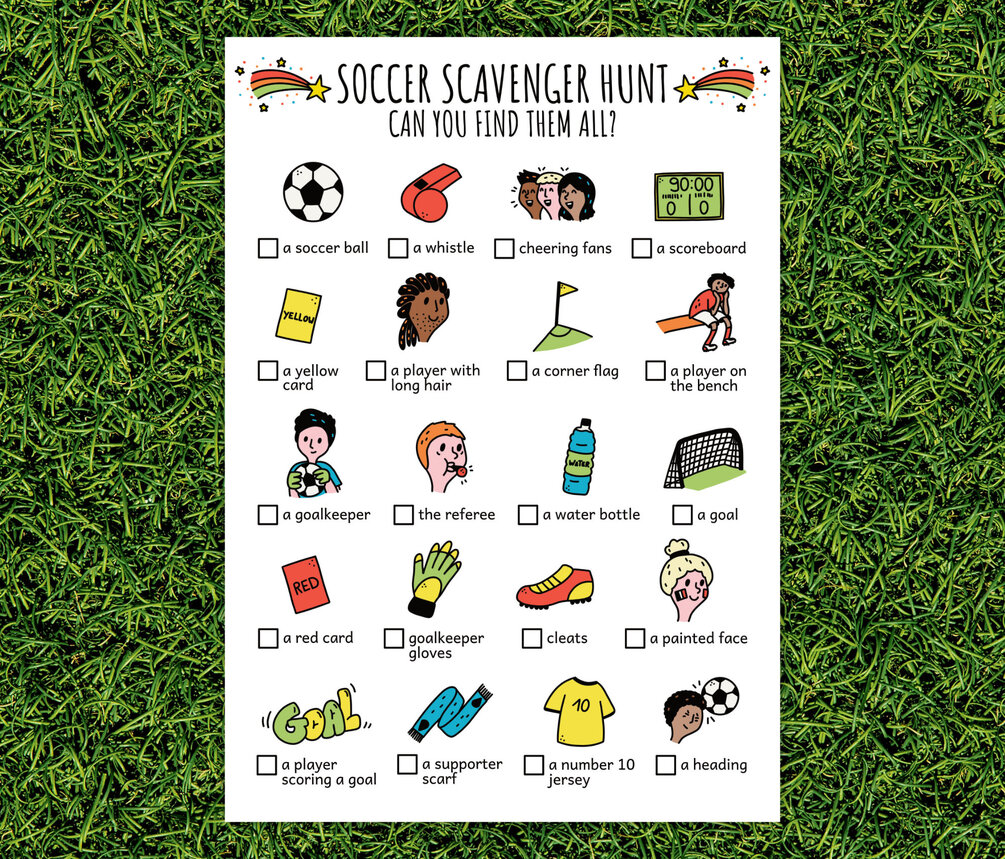 SOCCER SCAVENGER HUNT
CAN YOU FIND THEM ALL?

90:00
0 | 0

☐ a soccer ball ☐ a whistle ☐ cheering fans ☐ a scoreboard

YELLOW

☐ a yellow card ☐ a player with long hair ☐ a corner flag ☐ a player on the bench

WATER

☐ a goalkeeper ☐ the referee ☐ a water bottle ☐ a goal

RED

☐ a red card ☐ goalkeeper gloves ☐ cleats ☐ a painted face

GOAL

10

☐ a player scoring a goal ☐ a supporter scarf ☐ a number 10 jersey ☐ a heading